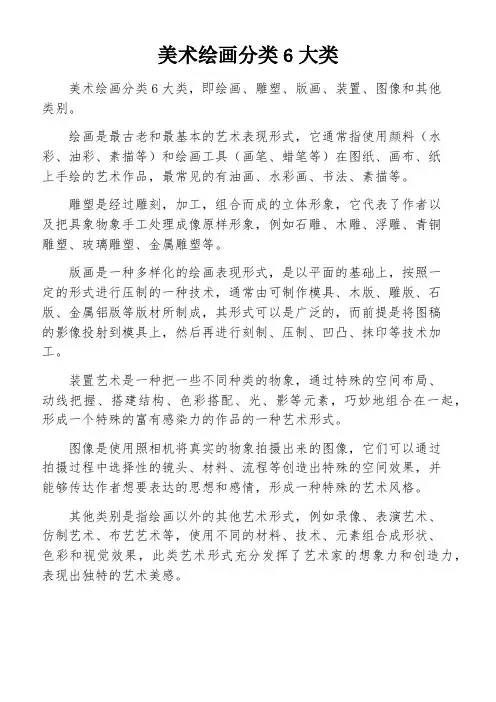 美术绘画分类 6 大类

美术绘画分类 6 大类，即绘画、雕塑、版画、装置、图像和其他类别。

绘画是最古老和最基本的艺术表现形式，它通常指使用颜料（水彩、油彩、素描等）和绘画工具（画笔、蜡笔等）在图纸、画布、纸上手绘的艺术作品，最常见的有油画、水彩画、书法、素描等。

雕塑是经过雕刻，加工，组合而成的立体形象，它代表了作者以及把具象物象手工处理成像原样形象，例如石雕、木雕、浮雕、青铜雕塑、玻璃雕塑、金属雕塑等。

版画是一种多样化的绘画表现形式，是以平面的基础上，按照一定的形式进行压制的一种技术，通常由可制作模具、木版、雕版、石版、金属铝版等版材所制成，其形式可以是广泛的，而前提是将图稿的影像投射到模具上，然后再进行刻制、压制、凹凸、抹印等技术加工。

装置艺术是一种把一些不同种类的物象，通过特殊的空间布局、动线把握、搭建结构、色彩搭配、光、影等元素，巧妙地组合在一起，形成一个特殊的富有感染力的作品的一种艺术形式。

图像是使用照相机将真实的物象拍摄出来的图像，它们可以通过拍摄过程中选择性的镜头、材料、流程等创造出特殊的空间效果，并能够传达作者想要表达的思想和感情，形成一种特殊的艺术风格。

其他类别是指绘画以外的其他艺术形式，例如录像、表演艺术、仿制艺术、布艺艺术等，使用不同的材料、技术、元素组合成形状、色彩和视觉效果，此类艺术形式充分发挥了艺术家的想象力和创造力，表现出独特的艺术美感。